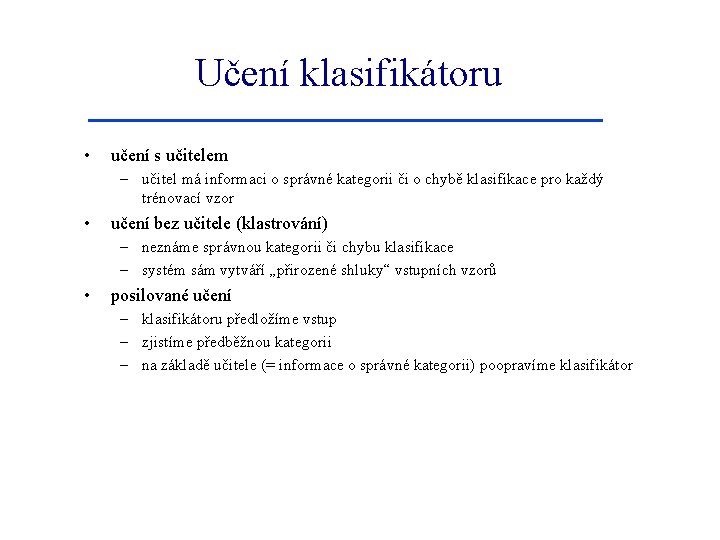 Učení klasifikátoru

• učení s učitelem
 – učitel má informaci o správné kategorii či o chybě klasifikace pro každý trénovací vzor
• učení bez učitele (klastrování)
 – neznáme správnou kategorii či chybu klasifikace
 – systém sám vytváří „přirozené shluky“ vstupních vzorů
• posilované učení
 – klasifikátoru předložíme vstup
 – zjistíme předběžnou kategorii
 – na základě učitele (= informace o správné kategorii) poopravíme klasifikátor